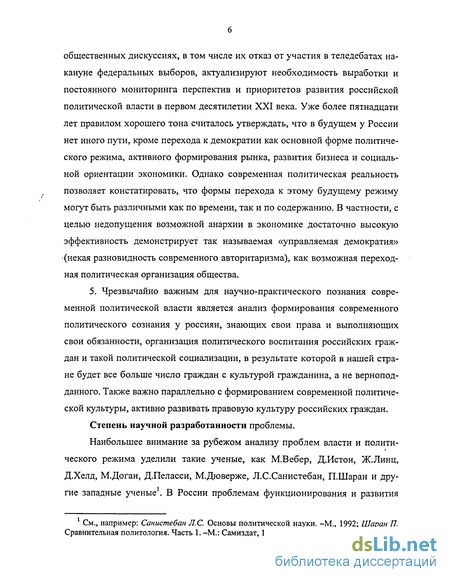 6

общественных дискуссиях, в том числе их отказ от участия в теледебатах накануне федеральных выборов, актуализируют необходимость выработки и постоянного мониторинга перспектив и приоритетов развития российской политической власти в первом десятилетии XXI века. Уже более пятнадцати лет правилом хорошего тона считалось утверждать, что в будущем у России нет иного пути, кроме перехода к демократии как основной форме политического режима, активного формирования рынка, развития бизнеса и социальной ориентации экономики. Однако современная политическая реальность позволяет констатировать, что формы перехода к этому будущему режиму могут быть различными как по времени, так и по содержанию. В частности, с целью недопущения возможной анархии в экономике достаточно высокую эффективность демонстрирует так называемая «управляемая демократия» (некая разновидность современного авторитаризма), как возможная переходная политическая организация общества.

5. Чрезвычайно важным для научно-практического познания современной политической власти является анализ формирования современного политического сознания у россиян, знающих свои права и выполняющих свои обязанности, организация политического воспитания российских граждан и такой политической социализации, в результате которой в нашей стране будет все больше число граждан с культурой гражданина, а не верноподданного. Также важно параллельно с формированием современной политической культуры, активно развивать правовую культуру российских граждан.

Степень научной разработанности проблемы.

Наибольшее внимание за рубежом анализу проблем власти и политического режима уделили такие ученые, как М.Вебер, Д.Истон, Ж.Линц, Д.Хелд, М.Доган, Д.Пеласси, М.Дюверже, Л.С.Санистебан, П.Шаран и другие западные ученые$^1$. В России проблемам функционирования и развития

$^1$ См., например: Санистебан Л.С. Основы политической науки. –М., 1992; Шаран П. Сравнительная политология. Часть 1. –М.: Самиздат, 1

dsLib.net
библиотека диссертаций